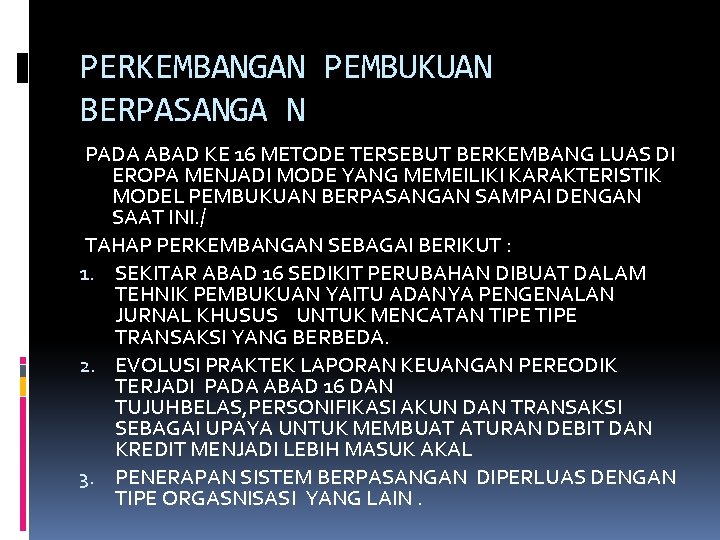 PERKEMBANGAN PEMBUKUAN BERPASANGA N

PADA ABAD KE 16 METODE TERSEBUT BERKEMBANG LUAS DI EROPA MENJADI MODE YANG MEMEILIKI KARAKTERISTIK MODEL PEMBUKUAN BERPASANGAN SAMPAI DENGAN SAAT INI./

TAHAP PERKEMBANGAN SEBAGAI BERIKUT :

1. SEKITAR ABAD 16 SEDIKIT PERUBAHAN DIBUAT DALAM TEHNIK PEMBUKUAN YAITU ADANYA PENGENALAN JURNAL KHUSUS UNTUK MENCATAN TIPE TIPE TRANSAKSI YANG BERBEDA.
2. EVOLUSI PRAKTEK LAPORAN KEUANGAN PEREODIK TERJADI PADA ABAD 16 DAN TUJUHBELAS,PERSONIFIKASI AKUN DAN TRANSAKSI SEBAGAI UPAYA UNTUK MEMBUAT ATURAN DEBIT DAN KREDIT MENJADI LEBIH MASUK AKAL
3. PENERAPAN SISTEM BERPASANGAN DIPERLUAS DENGAN TIPE ORGASNISASI YANG LAIN .